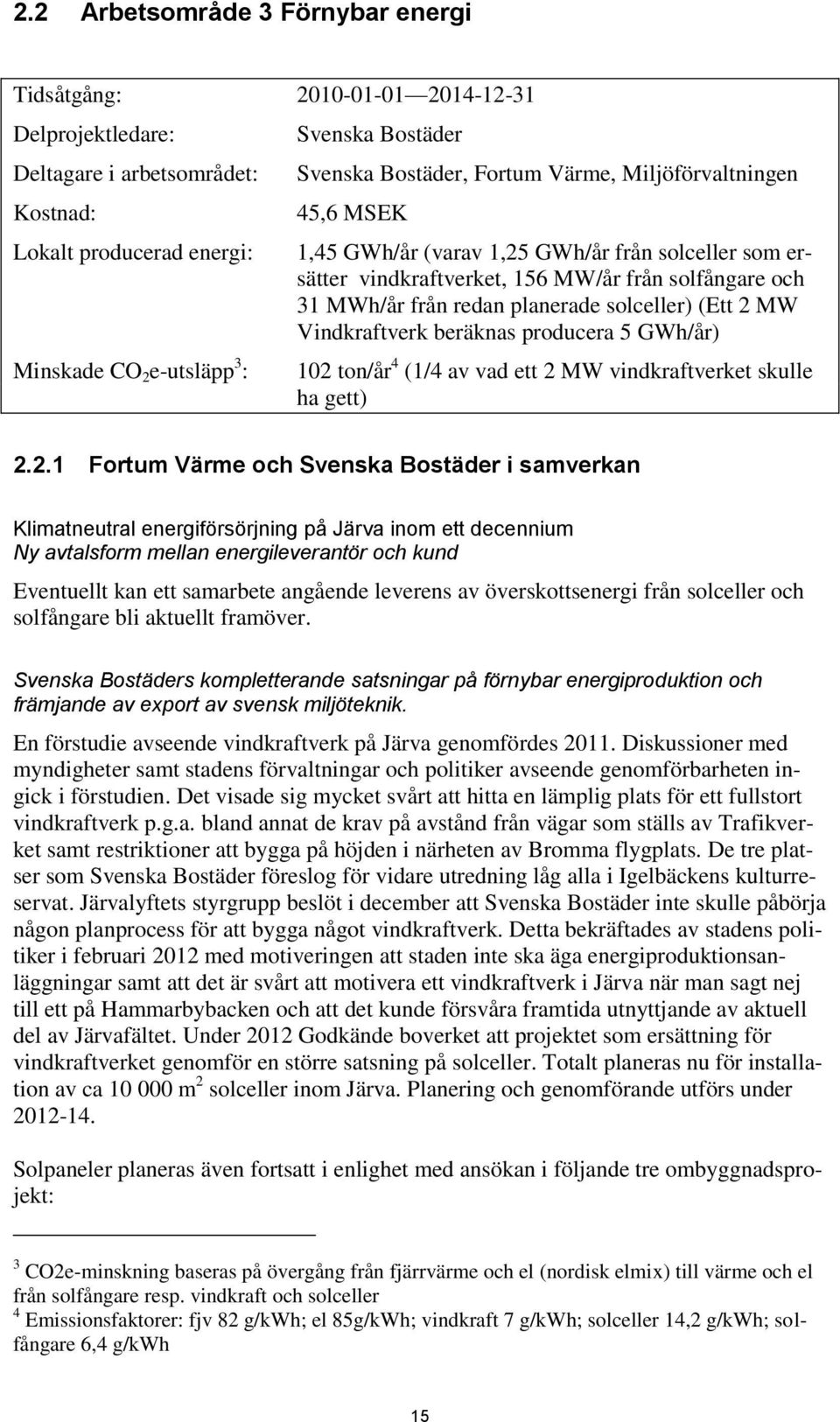 2.2 Arbetsområde 3 Förnybar energi

| | |
|---|---|
| Tidsåtgång: | 2010-01-01—2014-12-31 |
| Delprojektledare: | Svenska Bostäder |
| Deltagare i arbetsområdet: | Svenska Bostäder, Fortum Värme, Miljöförvaltningen |
| Kostnad: | 45,6 MSEK |
| Lokalt producerad energi: | 1,45 GWh/år (varav 1,25 GWh/år från solceller som ersätter vindkraftverket, 156 MW/år från solfångare och 31 MWh/år från redan planerade solceller) (Ett 2 MW Vindkraftverk beräknas producera 5 GWh/år) |
| Minskade $CO_2$e-utsläpp$^3$: | 102 ton/år$^4$ (1/4 av vad ett 2 MW vindkraftverket skulle ha gett) |

2.2.1 Fortum Värme och Svenska Bostäder i samverkan

Klimatneutral energiförsörjning på Järva inom ett decennium
Ny avtalsform mellan energileverantör och kund

Eventuellt kan ett samarbete angående leverens av överskottsenergi från solceller och solfångare bli aktuellt framöver.

Svenska Bostäders kompletterande satsningar på förnybar energiproduktion och främjande av export av svensk miljöteknik.

En förstudie avseende vindkraftverk på Järva genomfördes 2011. Diskussioner med myndigheter samt stadens förvaltningar och politiker avseende genomförbarheten ingick i förstudien. Det visade sig mycket svårt att hitta en lämplig plats för ett fullstort vindkraftverk p.g.a. bland annat de krav på avstånd från vägar som ställs av Trafikverket samt restriktioner att bygga på höjden i närheten av Bromma flygplats. De tre platser som Svenska Bostäder föreslog för vidare utredning låg alla i Igelbäckens kulturreservat. Järvalyftets styrgrupp beslöt i december att Svenska Bostäder inte skulle påbörja någon planprocess för att bygga något vindkraftverk. Detta bekräftades av stadens politiker i februari 2012 med motiveringen att staden inte ska äga energiproduktionsanläggningar samt att det är svårt att motivera ett vindkraftverk i Järva när man sagt nej till ett på Hammarbybacken och att det kunde försvåra framtida utnyttjande av aktuell del av Järvafältet. Under 2012 Godkände boverket att projektet som ersättning för vindkraftverket genomför en större satsning på solceller. Totalt planeras nu för installation av ca 10 000 $m^2$ solceller inom Järva. Planering och genomförande utförs under 2012-14.

Solpaneler planeras även fortsatt i enlighet med ansökan i följande tre ombyggnadsprojekt:

$^3$ CO2e-minskning baseras på övergång från fjärrvärme och el (nordisk elmix) till värme och el från solfångare resp. vindkraft och solceller
$^4$ Emissionsfaktorer: fjv 82 g/kWh; el 85g/kWh; vindkraft 7 g/kWh; solceller 14,2 g/kWh; solfångare 6,4 g/kWh

15